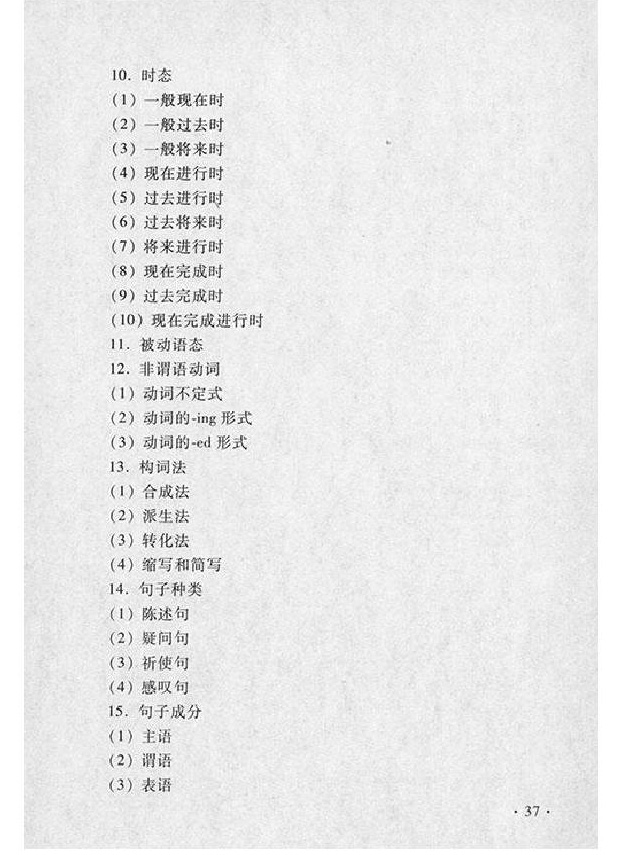 10. 时态
(1) 一般现在时
(2) 一般过去时
(3) 一般将来时
(4) 现在进行时
(5) 过去进行时
(6) 过去将来时
(7) 将来进行时
(8) 现在完成时
(9) 过去完成时
(10) 现在完成进行时
11. 被动语态
12. 非谓语动词
(1) 动词不定式
(2) 动词的-ing 形式
(3) 动词的-ed 形式
13. 构词法
(1) 合成法
(2) 派生法
(3) 转化法
(4) 缩写和简写
14. 句子种类
(1) 陈述句
(2) 疑问句
(3) 祈使句
(4) 感叹句
15. 句子成分
(1) 主语
(2) 谓语
(3) 表语

· 37 ·